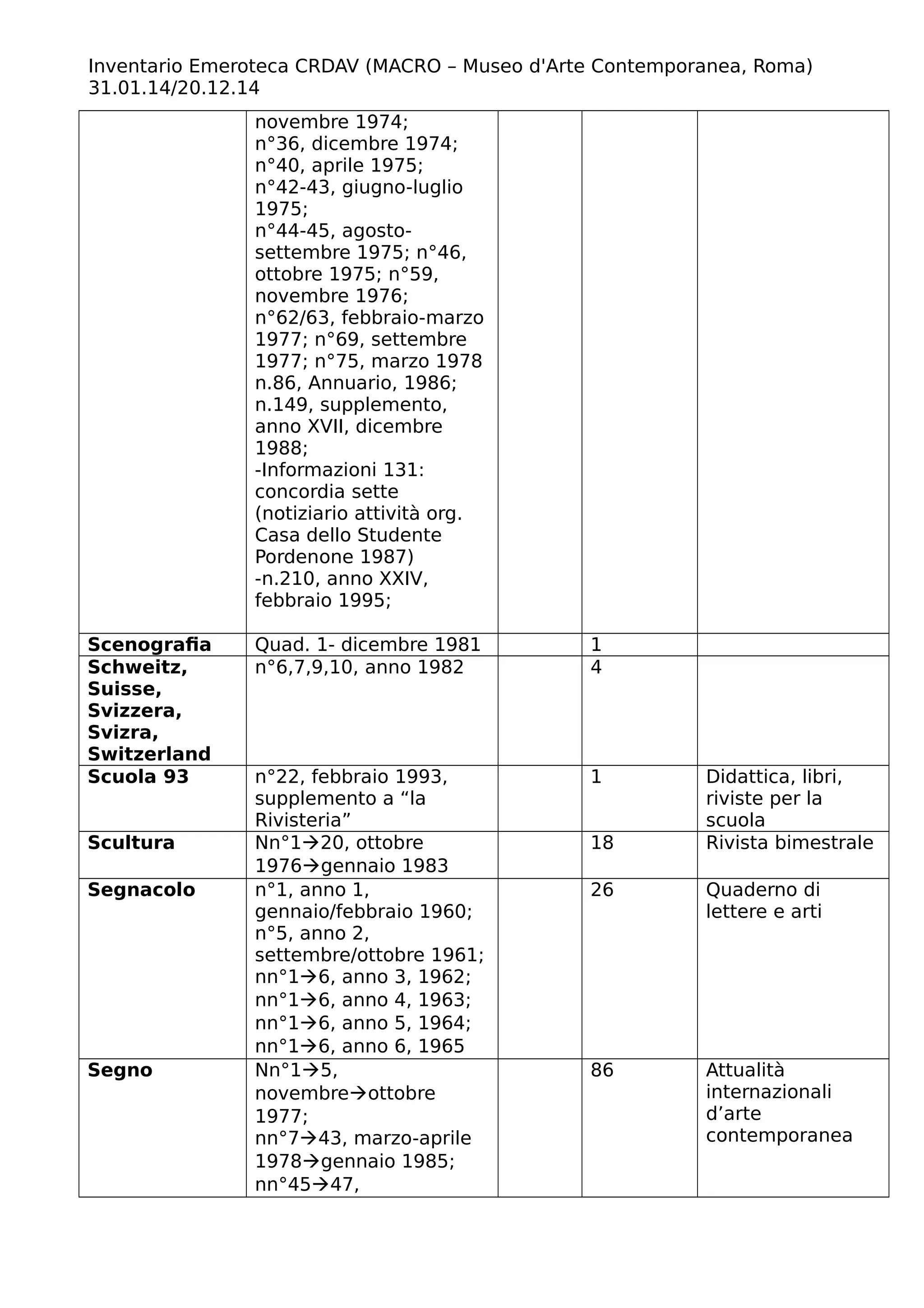 Inventario Emeroteca CRDAV (MACRO – Museo d'Arte Contemporanea, Roma) 31.01.14/20.12.14

| | | | | |
|---|---|---|---|---|
| | novembre 1974; n°36, dicembre 1974; n°40, aprile 1975; n°42-43, giugno-luglio 1975; n°44-45, agosto-settembre 1975; n°46, ottobre 1975; n°59, novembre 1976; n°62/63, febbraio-marzo 1977; n°69, settembre 1977; n°75, marzo 1978 n.86, Annuario, 1986; n.149, supplemento, anno XVII, dicembre 1988; -Informazioni 131: concordia sette (notiziario attività org. Casa dello Studente Pordenone 1987) -n.210, anno XXIV, febbraio 1995; | | | |
| **Scenografia** | Quad. 1- dicembre 1981 | | 1 | |
| **Schweitz, Suisse, Svizzera, Svizra, Switzerland** | n°6,7,9,10, anno 1982 | | 4 | |
| **Scuola 93** | n°22, febbraio 1993, supplemento a “la Rivisteria” | | 1 | Didattica, libri, riviste per la scuola |
| **Scultura** | Nn°1→20, ottobre 1976→gennaio 1983 | | 18 | Rivista bimestrale |
| **Segnacolo** | n°1, anno 1, gennaio/febbraio 1960; n°5, anno 2, settembre/ottobre 1961; nn°1→6, anno 3, 1962; nn°1→6, anno 4, 1963; nn°1→6, anno 5, 1964; nn°1→6, anno 6, 1965 | | 26 | Quaderno di lettere e arti |
| **Segno** | Nn°1→5, novembre→ottobre 1977; nn°7→43, marzo-aprile 1978→gennaio 1985; nn°45→47, | | 86 | Attualità internazionali d’arte contemporanea |